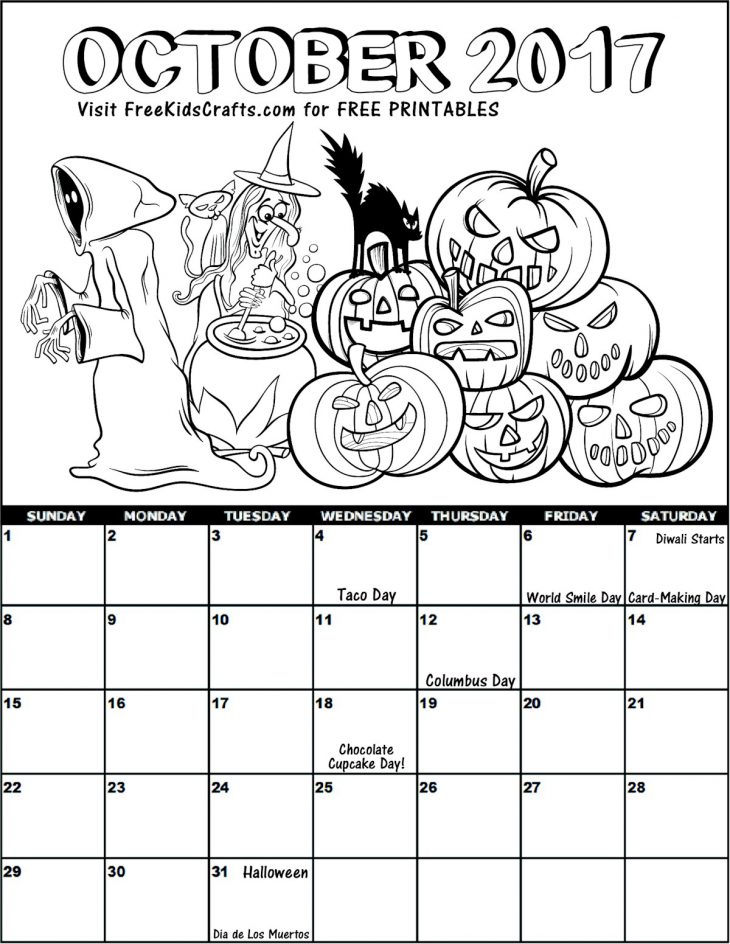 OCTOBER 2017

Visit FreeKidsCrafts.com for FREE PRINTABLES

| SUNDAY | MONDAY | TUESDAY | WEDNESDAY | THURSDAY | FRIDAY | SATURDAY |
|---|---|---|---|---|---|---|
| 1 | 2 | 3 | 4 Taco Day | 5 | 6 World Smile Day | 7 Diwali Starts Card-Making Day |
| 8 | 9 | 10 | 11 | 12 Columbus Day | 13 | 14 |
| 15 | 16 | 17 | 18 Chocolate Cupcake Day! | 19 | 20 | 21 |
| 22 | 23 | 24 | 25 | 26 | 27 | 28 |
| 29 | 30 | 31 Halloween Dia de Los Muertos | | | | |